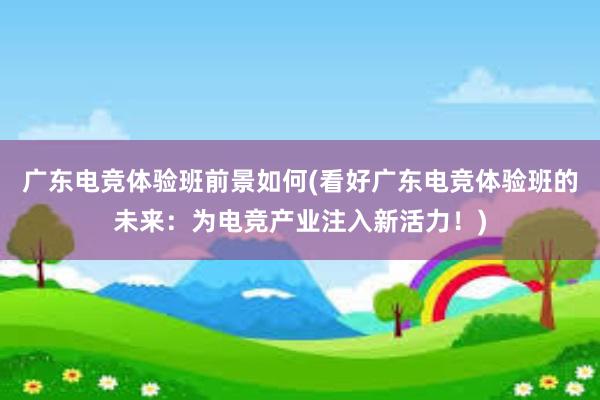 广东电竞体验班前景如何(看好广东电竞体验班的未来：为电竞产业注入新活力！)